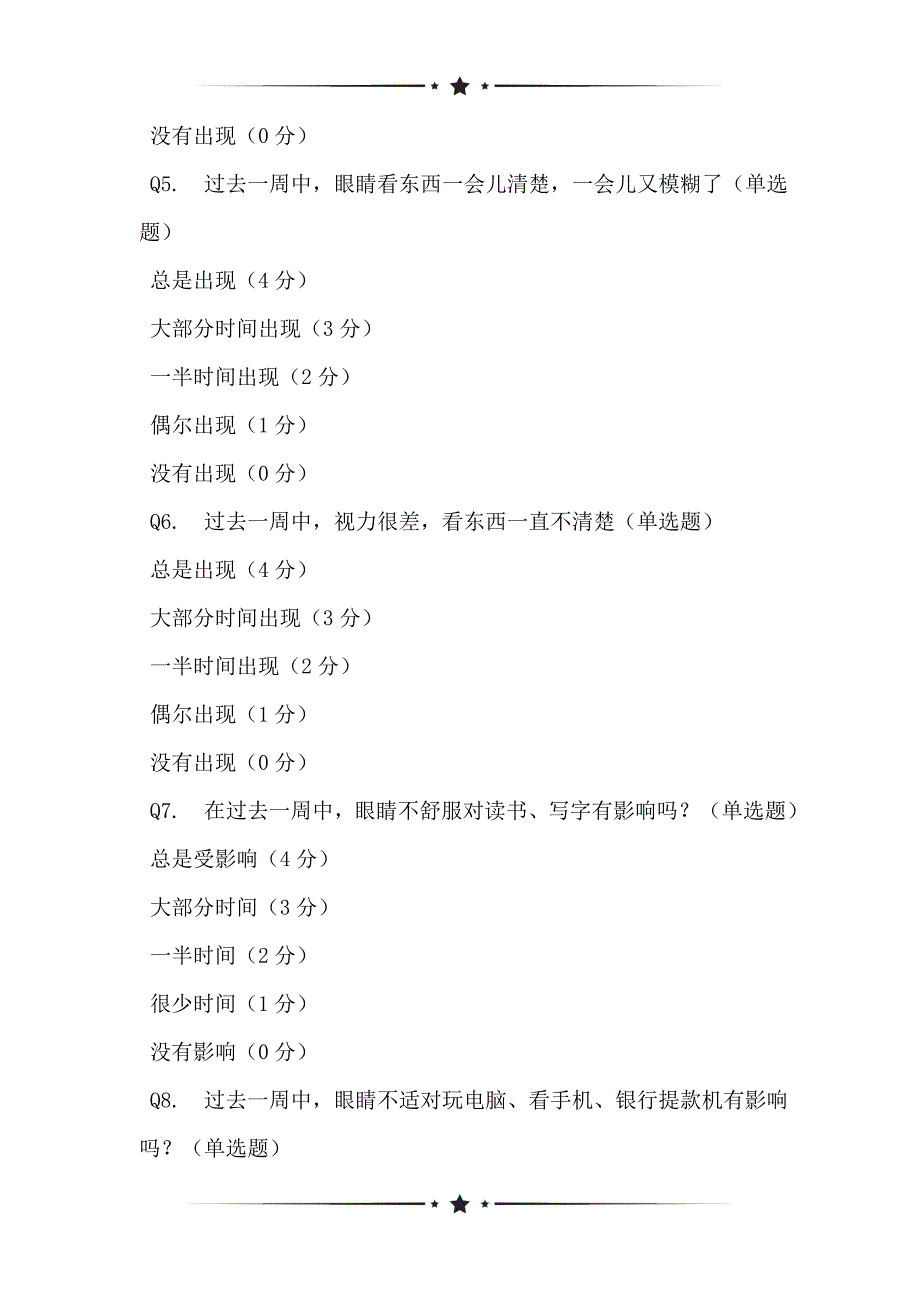 没有出现（0 分）

Q5. 过去一周中，眼睛看东西一会儿清楚，一会儿又模糊了（单选题）

总是出现（4 分）

大部分时间出现（3 分）

一半时间出现（2 分）

偶尔出现（1 分）

没有出现（0 分）

Q6. 过去一周中，视力很差，看东西一直不清楚（单选题）

总是出现（4 分）

大部分时间出现（3 分）

一半时间出现（2 分）

偶尔出现（1 分）

没有出现（0 分）

Q7. 在过去一周中，眼睛不舒服对读书、写字有影响吗？（单选题）

总是受影响（4 分）

大部分时间（3 分）

一半时间（2 分）

很少时间（1 分）

没有影响（0 分）

Q8. 过去一周中，眼睛不适对玩电脑、看手机、银行提款机有影响吗？（单选题）